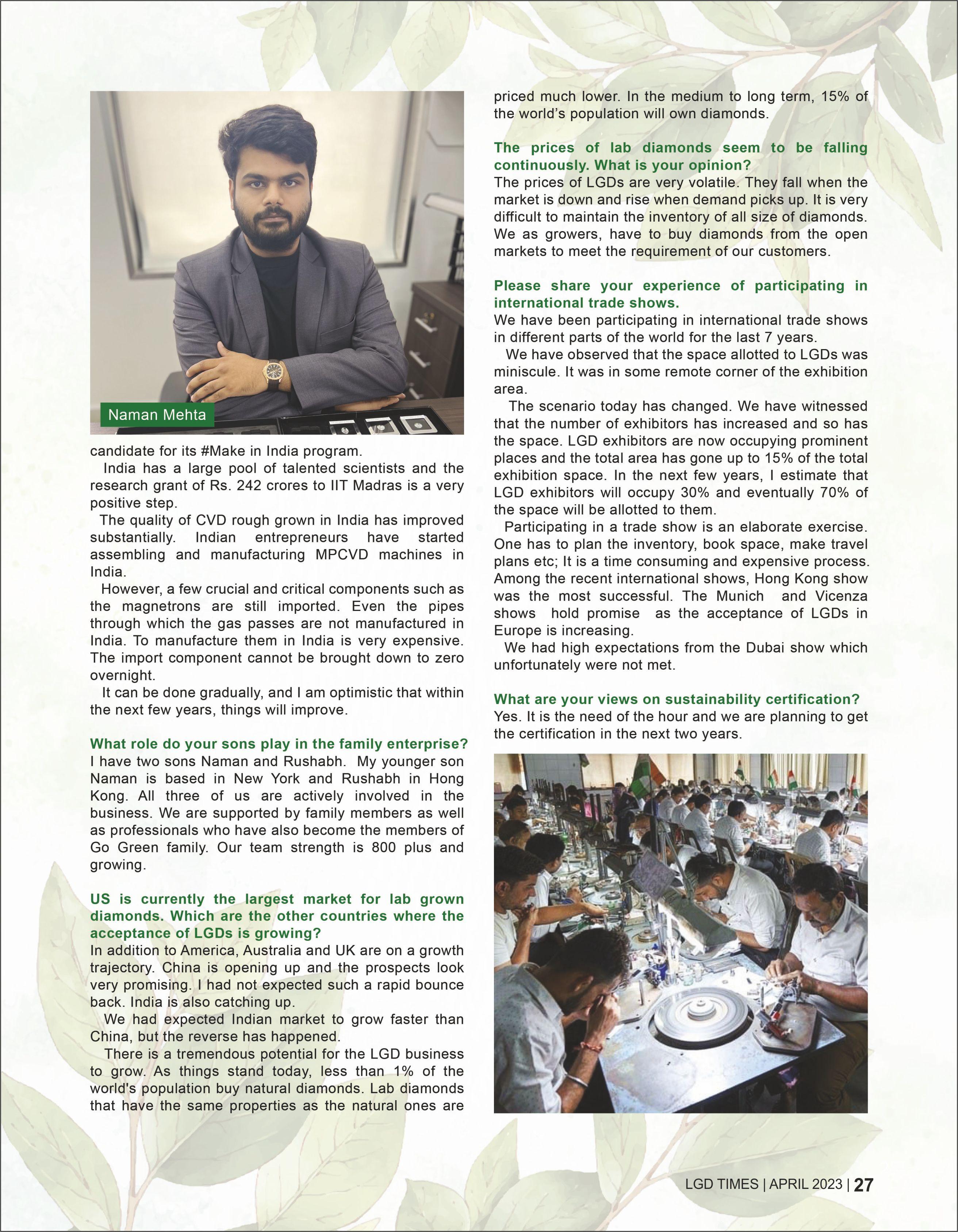 Naman Mehta

candidate for its #Make in India program.

India has a large pool of talented scientists and the research grant of Rs. 242 crores to IIT Madras is a very positive step.

The quality of CVD rough grown in India has improved substantially. Indian entrepreneurs have started assembling and manufacturing MPCVD machines in India.

However, a few crucial and critical components such as the magnetrons are still imported. Even the pipes through which the gas passes are not manufactured in India. To manufacture them in India is very expensive. The import component cannot be brought down to zero overnight.

It can be done gradually, and I am optimistic that within the next few years, things will improve.

What role do your sons play in the family enterprise?
I have two sons Naman and Rushabh. My younger son Naman is based in New York and Rushabh in Hong Kong. All three of us are actively involved in the business. We are supported by family members as well as professionals who have also become the members of Go Green family. Our team strength is 800 plus and growing.

US is currently the largest market for lab grown diamonds. Which are the other countries where the acceptance of LGDs is growing?
In addition to America, Australia and UK are on a growth trajectory. China is opening up and the prospects look very promising. I had not expected such a rapid bounce back. India is also catching up.

We had expected Indian market to grow faster than China, but the reverse has happened.

There is a tremendous potential for the LGD business to grow. As things stand today, less than 1% of the world's population buy natural diamonds. Lab diamonds that have the same properties as the natural ones are priced much lower. In the medium to long term, 15% of the world's population will own diamonds.

The prices of lab diamonds seem to be falling continuously. What is your opinion?
The prices of LGDs are very volatile. They fall when the market is down and rise when demand picks up. It is very difficult to maintain the inventory of all size of diamonds. We as growers, have to buy diamonds from the open markets to meet the requirement of our customers.

Please share your experience of participating in international trade shows.
We have been participating in international trade shows in different parts of the world for the last 7 years.

We have observed that the space allotted to LGDs was miniscule. It was in some remote corner of the exhibition area.

The scenario today has changed. We have witnessed that the number of exhibitors has increased and so has the space. LGD exhibitors are now occupying prominent places and the total area has gone up to 15% of the total exhibition space. In the next few years, I estimate that LGD exhibitors will occupy 30% and eventually 70% of the space will be allotted to them.

Participating in a trade show is an elaborate exercise. One has to plan the inventory, book space, make travel plans etc; It is a time consuming and expensive process. Among the recent international shows, Hong Kong show was the most successful. The Munich and Vicenza shows hold promise as the acceptance of LGDs in Europe is increasing.

We had high expectations from the Dubai show which unfortunately were not met.

What are your views on sustainability certification?
Yes. It is the need of the hour and we are planning to get the certification in the next two years.

LGD TIMES | APRIL 2023 | 27